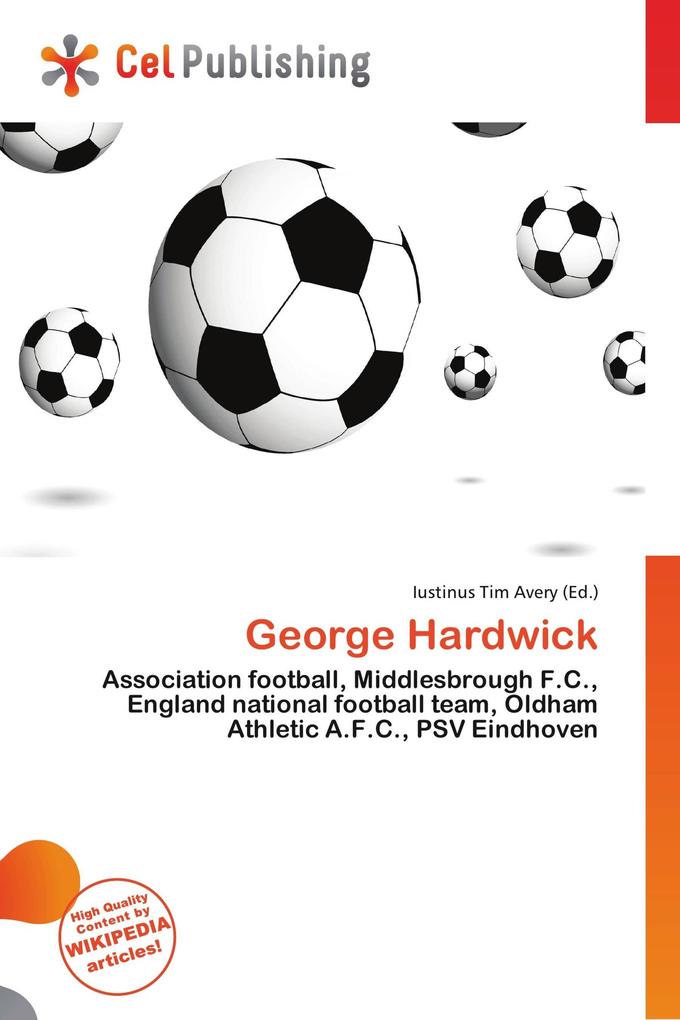 Cel Publishing

Iustinus Tim Avery (Ed.)

George Hardwick

Association football, Middlesbrough F.C., England national football team, Oldham Athletic A.F.C., PSV Eindhoven

High Quality Content by WIKIPEDIA articles!